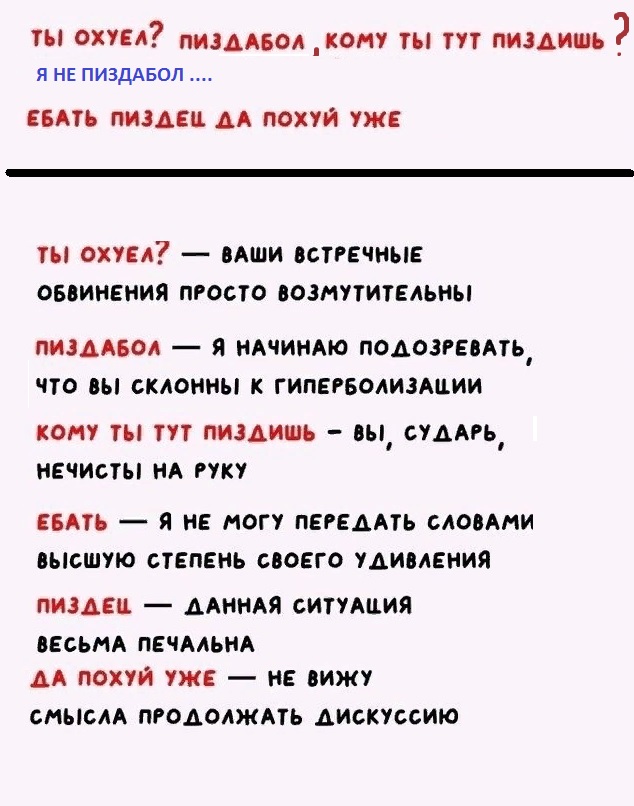 ТЫ ОХУЕЛ? ПИЗДАБОЛ, КОМУ ТЫ ТУТ ПИЗДИШЬ?
Я НЕ ПИЗДАБОЛ ....

ЕБАТЬ ПИЗДЕЦ ДА ПОХУЙ УЖЕ

ТЫ ОХУЕЛ? — ВАШИ ВСТРЕЧНЫЕ ОБВИНЕНИЯ ПРОСТО ВОЗМУТИТЕЛЬНЫ

ПИЗДАБОЛ — Я НАЧИНАЮ ПОДОЗРЕВАТЬ, ЧТО ВЫ СКЛОННЫ К ГИПЕРБОЛИЗАЦИИ

КОМУ ТЫ ТУТ ПИЗДИШЬ - ВЫ, СУДАРЬ, НЕЧИСТЫ НА РУКУ

ЕБАТЬ — Я НЕ МОГУ ПЕРЕДАТЬ СЛОВАМИ ВЫСШУЮ СТЕПЕНЬ СВОЕГО УДИВЛЕНИЯ

ПИЗДЕЦ — ДАННАЯ СИТУАЦИЯ ВЕСЬМА ПЕЧАЛЬНА

ДА ПОХУЙ УЖЕ — НЕ ВИЖУ СМЫСЛА ПРОДОЛЖАТЬ ДИСКУССИЮ